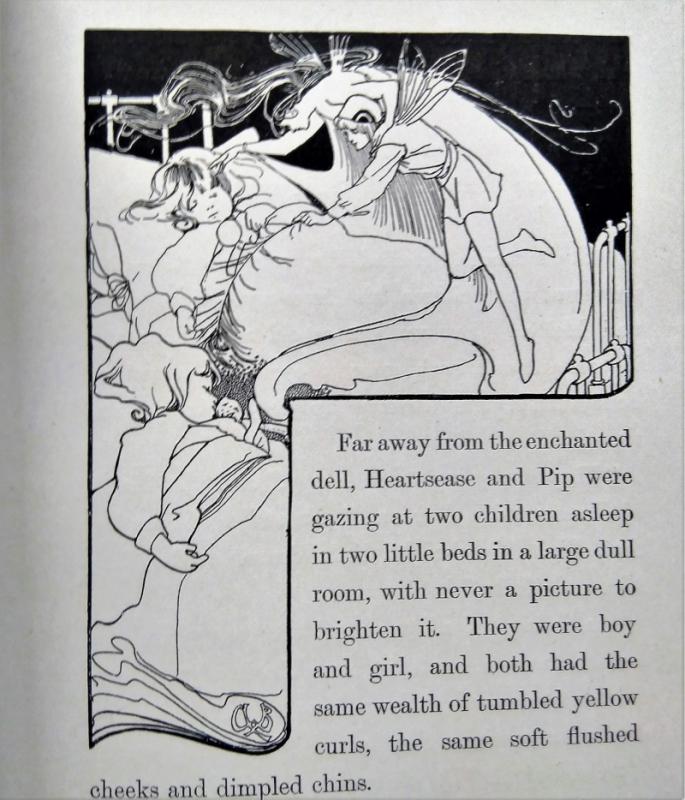 Far away from the enchanted dell, Heartsease and Pip were gazing at two children asleep in two little beds in a large dull room, with never a picture to brighten it. They were boy and girl, and both had the same wealth of tumbled yellow curls, the same soft flushed cheeks and dimpled chins.